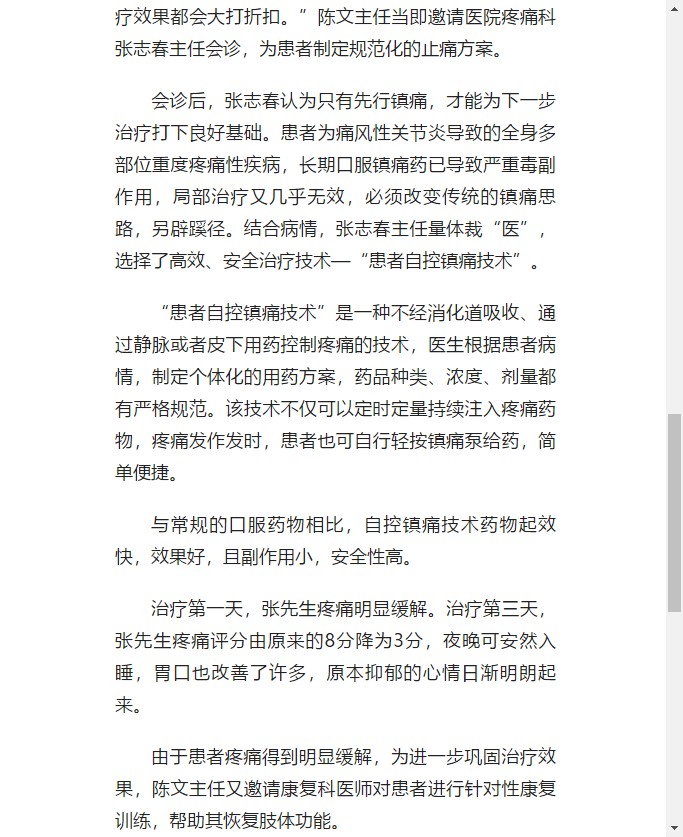 疗效果都会大打折扣。”陈文主任当即邀请医院疼痛科张志春主任会诊，为患者制定规范化的止痛方案。

会诊后，张志春认为只有先行镇痛，才能为下一步治疗打下良好基础。患者为痛风性关节炎导致的全身多部位重度疼痛性疾病，长期口服镇痛药已导致严重毒副作用，局部治疗又几乎无效，必须改变传统的镇痛思路，另辟蹊径。结合病情，张志春主任量体裁“医”，选择了高效、安全治疗技术—“患者自控镇痛技术”。

“患者自控镇痛技术”是一种不经消化道吸收、通过静脉或者皮下用药控制疼痛的技术，医生根据患者病情，制定个体化的用药方案，药品种类、浓度、剂量都有严格规范。该技术不仅可以定时定量持续注入疼痛药物，疼痛发作发时，患者也可自行轻按镇痛泵给药，简单便捷。

与常规的口服药物相比，自控镇痛技术药物起效快，效果好，且副作用小，安全性高。

治疗第一天，张先生疼痛明显缓解。治疗第三天，张先生疼痛评分由原来的8分降为3分，夜晚可安然入睡，胃口也改善了许多，原本抑郁的心情日渐明朗起来。

由于患者疼痛得到明显缓解，为进一步巩固治疗效果，陈文主任又邀请康复科医师对患者进行针对性康复训练，帮助其恢复肢体功能。